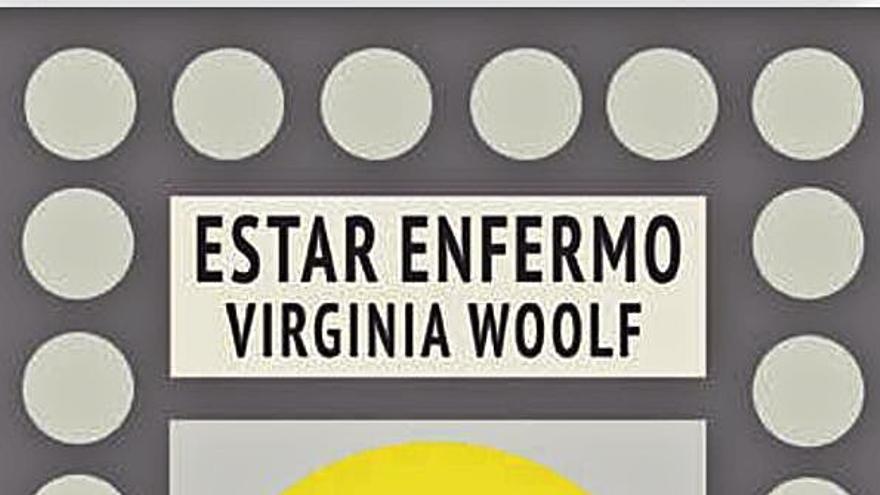 ESTAR ENFERMO
VIRGINIA WOOLF